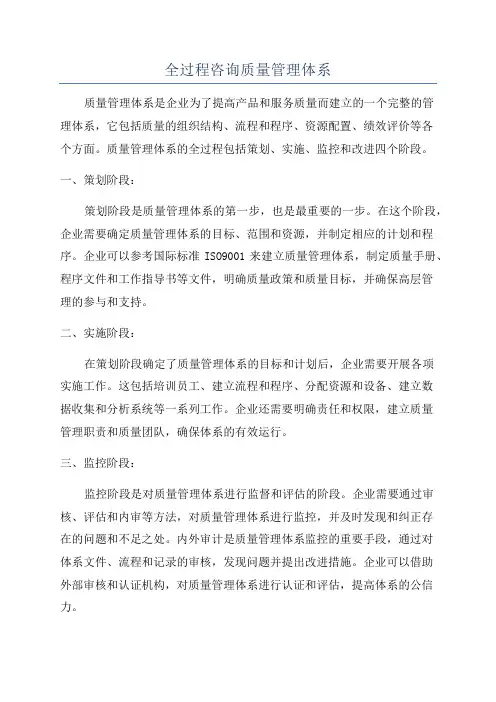 全过程咨询质量管理体系

质量管理体系是企业为了提高产品和服务质量而建立的一个完整的管理体系，它包括质量的组织结构、流程和程序、资源配置、绩效评价等各个方面。质量管理体系的全过程包括策划、实施、监控和改进四个阶段。

一、策划阶段：

策划阶段是质量管理体系的第一步，也是最重要的一步。在这个阶段，企业需要确定质量管理体系的目标、范围和资源，并制定相应的计划和程序。企业可以参考国际标准 ISO9001 来建立质量管理体系，制定质量手册、程序文件和工作指导书等文件，明确质量政策和质量目标，并确保高层管理的参与和支持。

二、实施阶段：

在策划阶段确定了质量管理体系的目标和计划后，企业需要开展各项实施工作。这包括培训员工、建立流程和程序、分配资源和设备、建立数据收集和分析系统等一系列工作。企业还需要明确责任和权限，建立质量管理职责和质量团队，确保体系的有效运行。

三、监控阶段：

监控阶段是对质量管理体系进行监督和评估的阶段。企业需要通过审核、评估和内审等方法，对质量管理体系进行监控，并及时发现和纠正存在的问题和不足之处。内外审计是质量管理体系监控的重要手段，通过对体系文件、流程和记录的审核，发现问题并提出改进措施。企业可以借助外部审核和认证机构，对质量管理体系进行认证和评估，提高体系的公信力。